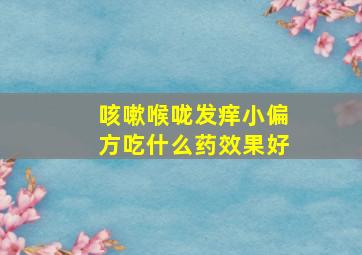 咳嗽喉咙发痒小偏方吃什么药效果好